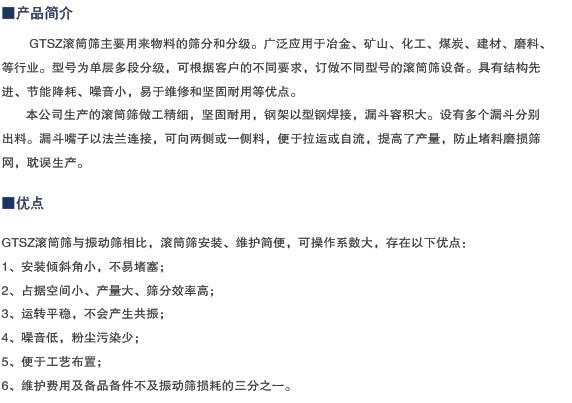 ■产品简介

GTSZ滚筒筛主要用来物料的筛分和分级。广泛应用于冶金、矿山、化工、煤炭、建材、磨料、等行业。型号为单层多段分级，可根据客户的不同要求，订做不同型号的滚筒筛设备。具有结构先进、节能降耗、噪音小，易于维修和坚固耐用等优点。

本公司生产的滚筒筛做工精细，坚固耐用，钢架以型钢焊接，漏斗容积大。设有多个漏斗分别出料。漏斗嘴子以法兰连接，可向两侧或一侧料，便于拉运或自流，提高了产量，防止堵料磨损筛网，耽误生产。

■优点

GTSZ滚筒筛与振动筛相比，滚筒筛安装、维护简便，可操作系数大，存在以下优点：

1、安装倾斜角小，不易堵塞；

2、占据空间小、产量大、筛分效率高；

3、运转平稳，不会产生共振；

4、噪音低，粉尘污染少；

5、便于工艺布置；

6、维护费用及备品备件不及振动筛损耗的三分之一。